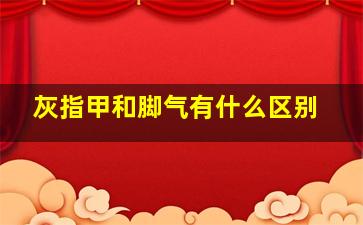 灰指甲和脚气有什么区别